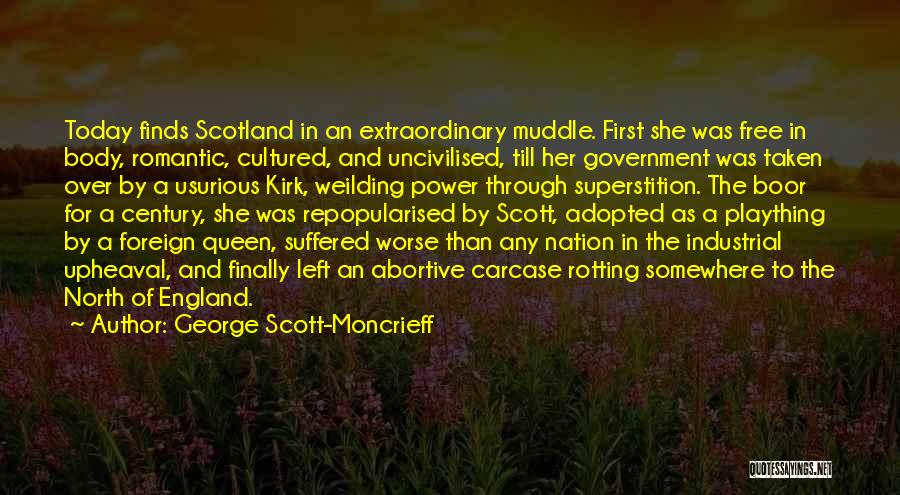 Today finds Scotland in an extraordinary muddle. First she was free in body, romantic, cultured, and uncivilised, till her government was taken over by a usurious Kirk, weilding power through superstition. The boor for a century, she was repopularised by Scott, adopted as a plaything by a foreign queen, suffered worse than any nation in the industrial upheaval, and finally left an abortive carcase rotting somewhere to the North of England.

~ Author: George Scott-Moncrieff

QUOTESSAYINGS.NET